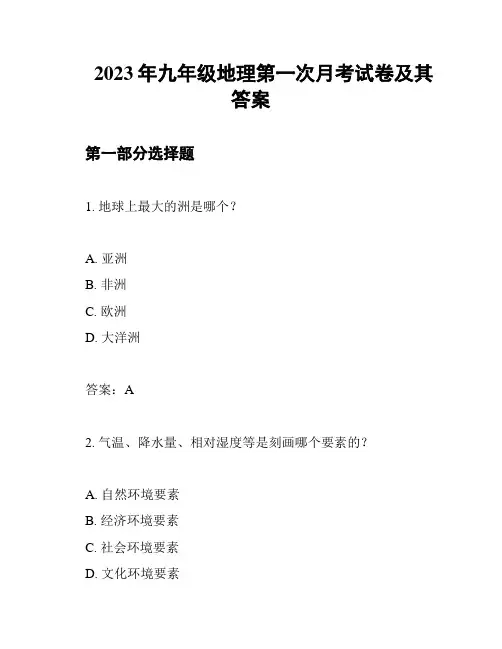 2023年九年级地理第一次月考试卷及其答案

第一部分选择题

1. 地球上最大的洲是哪个？

A. 亚洲
B. 非洲
C. 欧洲
D. 大洋洲

答案：A

2. 气温、降水量、相对湿度等是刻画哪个要素的？

A. 自然环境要素
B. 经济环境要素
C. 社会环境要素
D. 文化环境要素